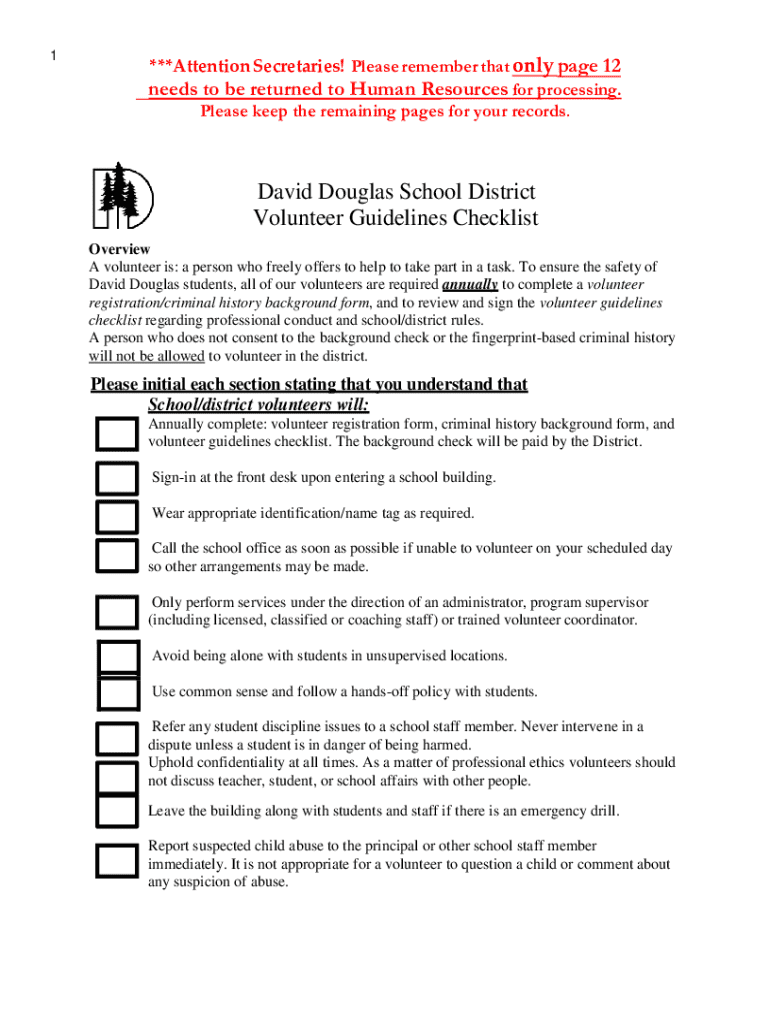 1

***Attention Secretaries! Please remember that only page 12 needs to be returned to Human Resources for processing.
Please keep the remaining pages for your records.

David Douglas School District
Volunteer Guidelines Checklist

Overview
A volunteer is: a person who freely offers to help to take part in a task. To ensure the safety of David Douglas students, all of our volunteers are required annually to complete a volunteer registration/criminal history background form, and to review and sign the volunteer guidelines checklist regarding professional conduct and school/district rules.
A person who does not consent to the background check or the fingerprint-based criminal history will not be allowed to volunteer in the district.

Please initial each section stating that you understand that
School/district volunteers will:

Annually complete: volunteer registration form, criminal history background form, and volunteer guidelines checklist. The background check will be paid by the District.

Sign-in at the front desk upon entering a school building.

Wear appropriate identification/name tag as required.

Call the school office as soon as possible if unable to volunteer on your scheduled day so other arrangements may be made.

Only perform services under the direction of an administrator, program supervisor (including licensed, classified or coaching staff) or trained volunteer coordinator.

Avoid being alone with students in unsupervised locations.

Use common sense and follow a hands-off policy with students.

Refer any student discipline issues to a school staff member. Never intervene in a dispute unless a student is in danger of being harmed.
Uphold confidentiality at all times. As a matter of professional ethics volunteers should not discuss teacher, student, or school affairs with other people.

Leave the building along with students and staff if there is an emergency drill.

Report suspected child abuse to the principal or other school staff member immediately. It is not appropriate for a volunteer to question a child or comment about any suspicion of abuse.